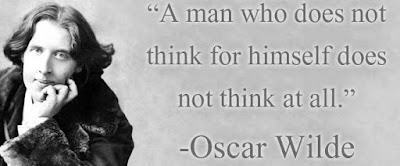 “A man who does not think for himself does not think at all.”

-Oscar Wilde